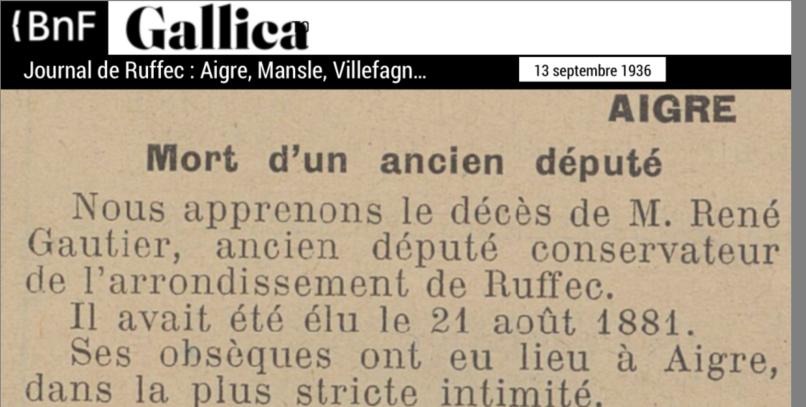 {BnF Gallica

Journal de Ruffec : Aigre, Mansle, Villefagn...

13 septembre 1936

AIGRE

Mort d'un ancien député

Nous apprenons le décès de M. René Gautier, ancien député conservateur de l'arrondissement de Ruffec.

Il avait été élu le 21 août 1881.

Ses obsèques ont eu lieu à Aigre, dans la plus stricte intimité.